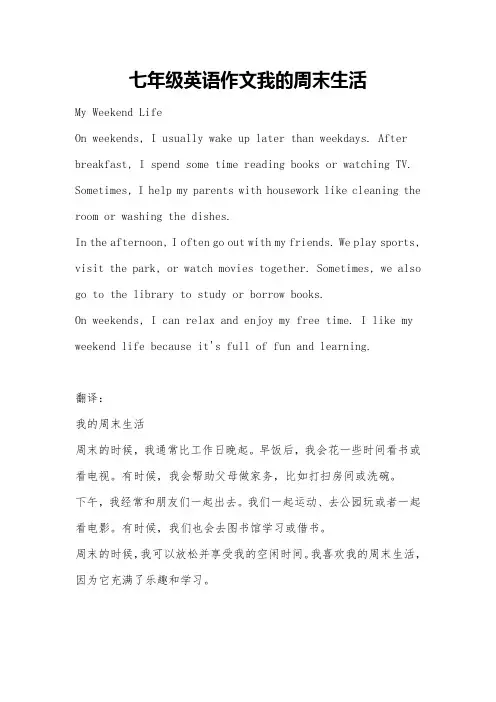 七年级英语作文我的周末生活

My Weekend Life

On weekends, I usually wake up later than weekdays. After breakfast, I spend some time reading books or watching TV. Sometimes, I help my parents with housework like cleaning the room or washing the dishes.

In the afternoon, I often go out with my friends. We play sports, visit the park, or watch movies together. Sometimes, we also go to the library to study or borrow books.

On weekends, I can relax and enjoy my free time. I like my weekend life because it's full of fun and learning.

翻译:

我的周末生活

周末的时候，我通常比工作日晚起。早饭后，我会花一些时间看书或看电视。有时候，我会帮助父母做家务，比如打扫房间或洗碗。

下午，我经常和朋友们一起出去。我们一起运动、去公园玩或者一起看电影。有时候，我们也会去图书馆学习或借书。

周末的时候，我可以放松并享受我的空闲时间。我喜欢我的周末生活，因为它充满了乐趣和学习。